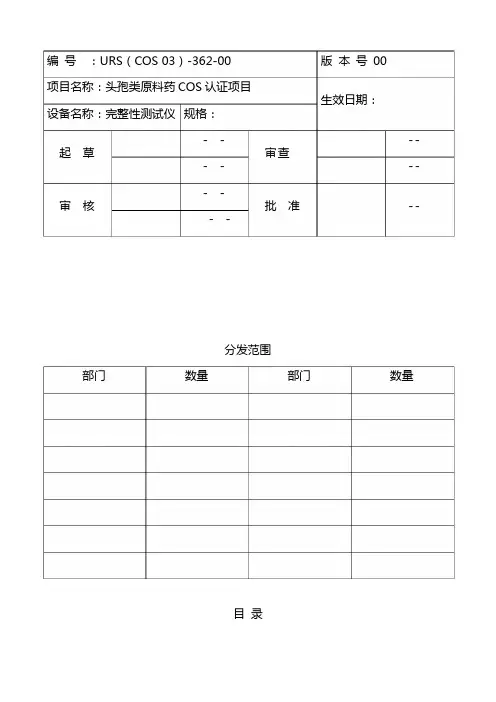 | 编 号 ：URS（COS 03）-362-00 | | | | 版 本 号 00 | |
|---|---|---|---|---|---|
| 项目名称：头孢类原料药 COS 认证项目 | | | | 生效日期： | |
| 设备名称：完整性测试仪 | | 规格： | | | |
| 起 草 | | - - | 审查 | | - - |
| | | - - | | | - - |
| 审 核 | | - - | 批 准 | | - - |
| | | - - | | | |

分发范围

| 部门 | 数量 | 部门 | 数量 |
|---|---|---|---|
| | | | |
| | | | |
| | | | |
| | | | |
| | | | |
| | | | |
| | | | |

目 录